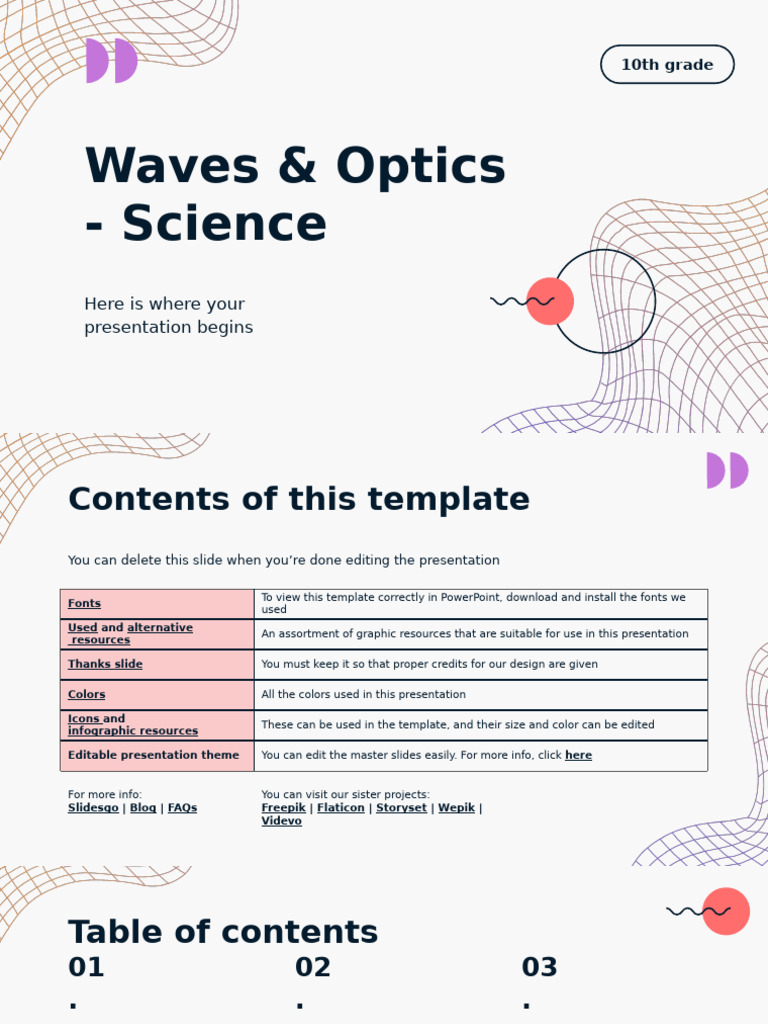 10th grade

Waves & Optics - Science

Here is where your presentation begins

Contents of this template

You can delete this slide when you're done editing the presentation

| Fonts | To view this template correctly in PowerPoint, download and install the fonts we used |
|---|---|
| Used and alternative resources | An assortment of graphic resources that are suitable for use in this presentation |
| Thanks slide | You must keep it so that proper credits for our design are given |
| Colors | All the colors used in this presentation |
| Icons and infographic resources | These can be used in the template, and their size and color can be edited |
| Editable presentation theme | You can edit the master slides easily. For more info, click here |

For more info:
Slidesgo | Blog | FAQs

You can visit our sister projects:
Freepik | Flaticon | Storyset | Wepik | Videvo

Table of contents

01
.

02
.

03
.